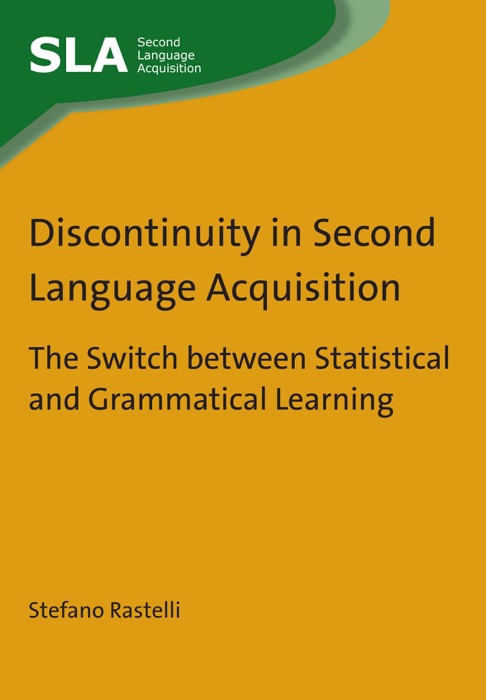 SLA Second Language Acquisition

Discontinuity in Second Language Acquisition

The Switch between Statistical and Grammatical Learning

Stefano Rastelli